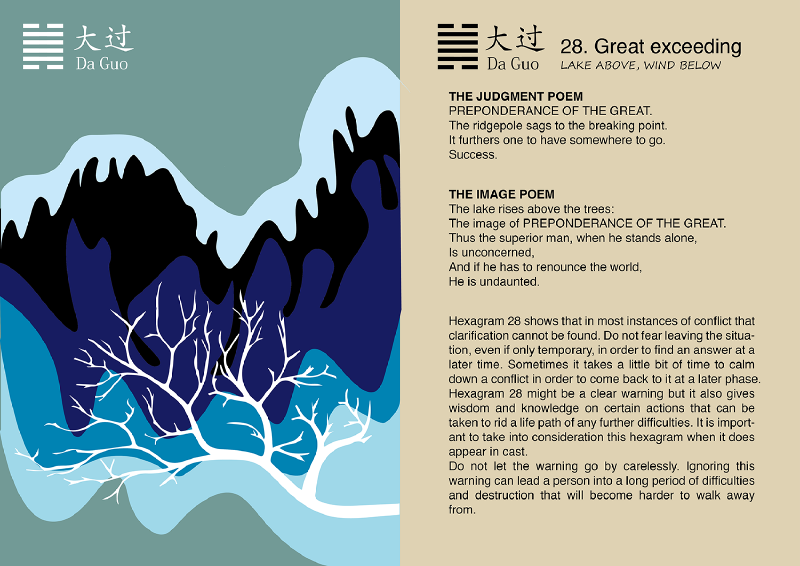 大过
Da Guo

大过
Da Guo
28. Great exceeding
LAKE ABOVE, WIND BELOW

THE JUDGMENT POEM
PREPONDERANCE OF THE GREAT.
The ridgepole sags to the breaking point.
It furthers one to have somewhere to go.
Success.

THE IMAGE POEM
The lake rises above the trees:
The image of PREPONDERANCE OF THE GREAT.
Thus the superior man, when he stands alone,
Is unconcerned,
And if he has to renounce the world,
He is undaunted.

Hexagram 28 shows that in most instances of conflict that clarification cannot be found. Do not fear leaving the situation, even if only temporary, in order to find an answer at a later time. Sometimes it takes a little bit of time to calm down a conflict in order to come back to it at a later phase. Hexagram 28 might be a clear warning but it also gives wisdom and knowledge on certain actions that can be taken to rid a life path of any further difficulties. It is important to take into consideration this hexagram when it does appear in cast.
Do not let the warning go by carelessly. Ignoring this warning can lead a person into a long period of difficulties and destruction that will become harder to walk away from.